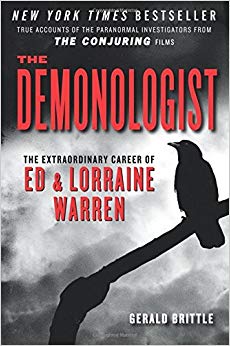 NEW YORK TIMES BESTSELLER
TRUE ACCOUNTS OF THE PARANORMAL INVESTIGATORS FROM THE CONJURING FILMS

THE DEMONOLOGIST

THE EXTRAORDINARY CAREER OF
ED & LORRAINE WARREN

GERALD BRITTLE